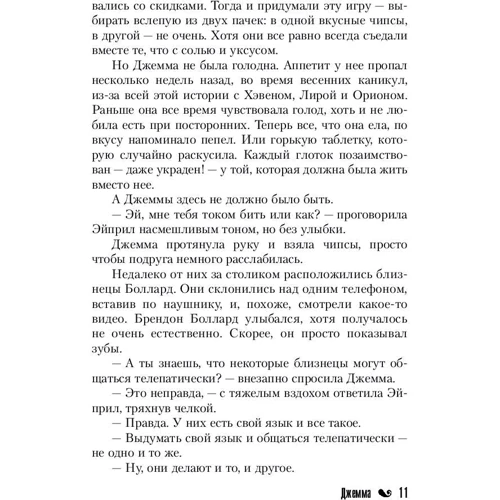 вались со скидками. Тогда и придумали эту игру — выбирать вслепую из двух пачек: в одной вкусные чипсы, в другой — не очень. Хотя они все равно всегда съедали вместе те, что с солью и уксусом.

Но Джемма не была голодна. Аппетит у нее пропал несколько недель назад, во время весенних каникул, из-за всей этой истории с Хэвеном, Лирой и Орионом. Раньше она все время чувствовала голод, хоть и не любила есть при посторонних. Теперь все, что она ела, по вкусу напоминало пепел. Или горькую таблетку, которую случайно раскусила. Каждый глоток позаимствован — даже украден! — у той, которая должна была жить вместо нее.

А Джеммы здесь не должно было быть.

— Эй, мне тебя током бить или как? — проговорила Эйприл насмешливым тоном, но без улыбки.

Джемма протянула руку и взяла чипсы, просто чтобы подруга немного расслабилась.

Недалеко от них за столиком расположились близнецы Боллард. Они склонились над одним телефоном, вставив по наушнику, и, похоже, смотрели какое-то видео. Брендон Боллард улыбался, хотя получалось не очень естественно. Скорее, он просто показывал зубы.

— А ты знаешь, что некоторые близнецы могут общаться телепатически? — внезапно спросила Джемма.

— Это неправда, — с тяжелым вздохом ответила Эйприл, тряхнув челкой.

— Правда. У них есть свой язык и все такое.

— Выдумать свой язык и общаться телепатически — не одно и то же.

— Ну, они делают и то, и другое.

Джемма 11